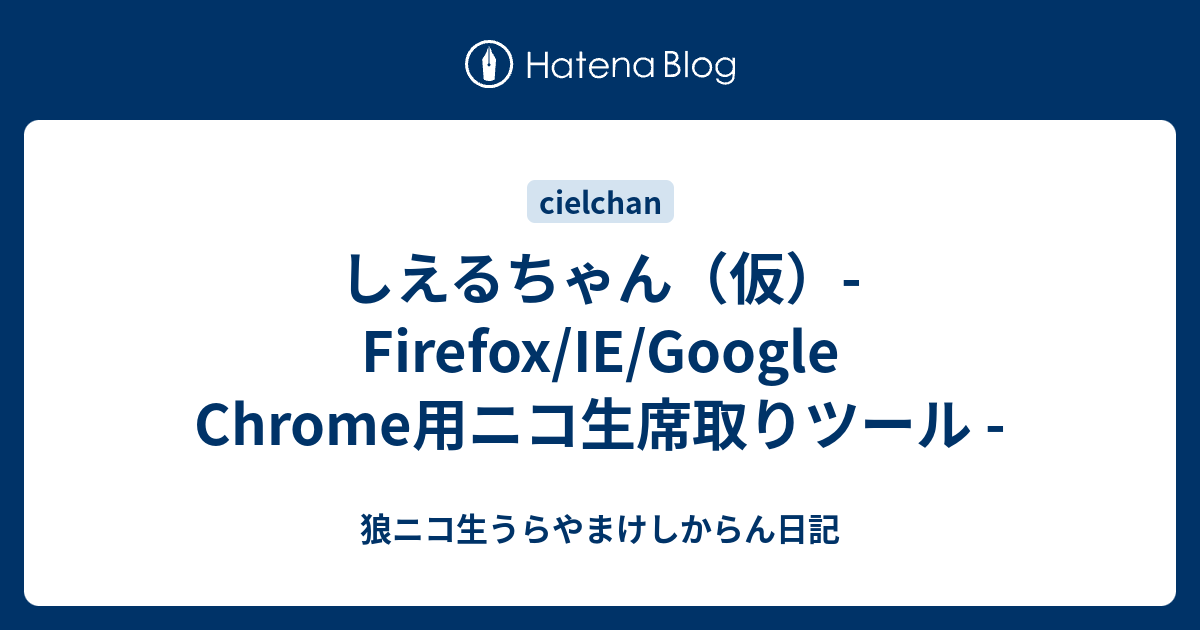 Hatena Blog

cielchan

しえるちゃん（仮）- Firefox/IE/Google Chrome用ニコ生席取りツール -

狼ニコ生うらやまけしからん日記